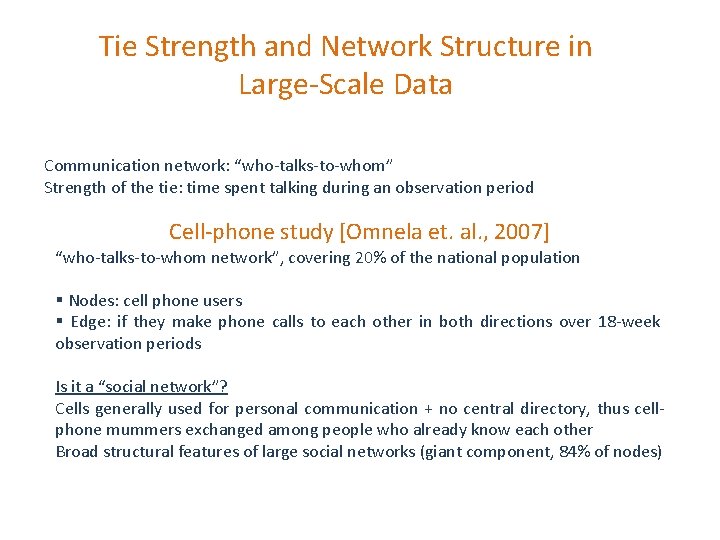 Tie Strength and Network Structure in Large-Scale Data

Communication network: “who-talks-to-whom”
Strength of the tie: time spent talking during an observation period

Cell-phone study [Omnela et. al., 2007]
“who-talks-to-whom network”, covering 20% of the national population

▪ Nodes: cell phone users
▪ Edge: if they make phone calls to each other in both directions over 18-week observation periods

Is it a “social network”?
Cells generally used for personal communication + no central directory, thus cell-phone mummers exchanged among people who already know each other
Broad structural features of large social networks (giant component, 84% of nodes)